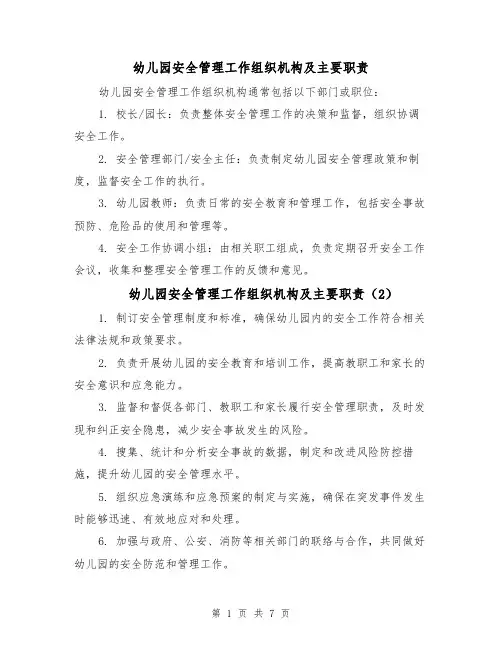 幼儿园安全管理工作组织机构及主要职责

幼儿园安全管理工作组织机构通常包括以下部门或职位：

1. 校长/园长：负责整体安全管理工作的决策和监督，组织协调安全工作。

2. 安全管理部门/安全主任：负责制定幼儿园安全管理政策和制度，监督安全工作的执行。

3. 幼儿园教师：负责日常的安全教育和管理工作，包括安全事故预防、危险品的使用和管理等。

4. 安全工作协调小组：由相关职工组成，负责定期召开安全工作会议，收集和整理安全管理工作的反馈和意见。

幼儿园安全管理工作组织机构及主要职责（2）

1. 制订安全管理制度和标准，确保幼儿园内的安全工作符合相关法律法规和政策要求。

2. 负责开展幼儿园的安全教育和培训工作，提高教职工和家长的安全意识和应急能力。

3. 监督和督促各部门、教职工和家长履行安全管理职责，及时发现和纠正安全隐患，减少安全事故发生的风险。

4. 搜集、统计和分析安全事故的数据，制定和改进风险防控措施，提升幼儿园的安全管理水平。

5. 组织应急演练和应急预案的制定与实施，确保在突发事件发生时能够迅速、有效地应对和处理。

6. 加强与政府、公安、消防等相关部门的联络与合作，共同做好幼儿园的安全防范和管理工作。

第 1 页 共 7 页